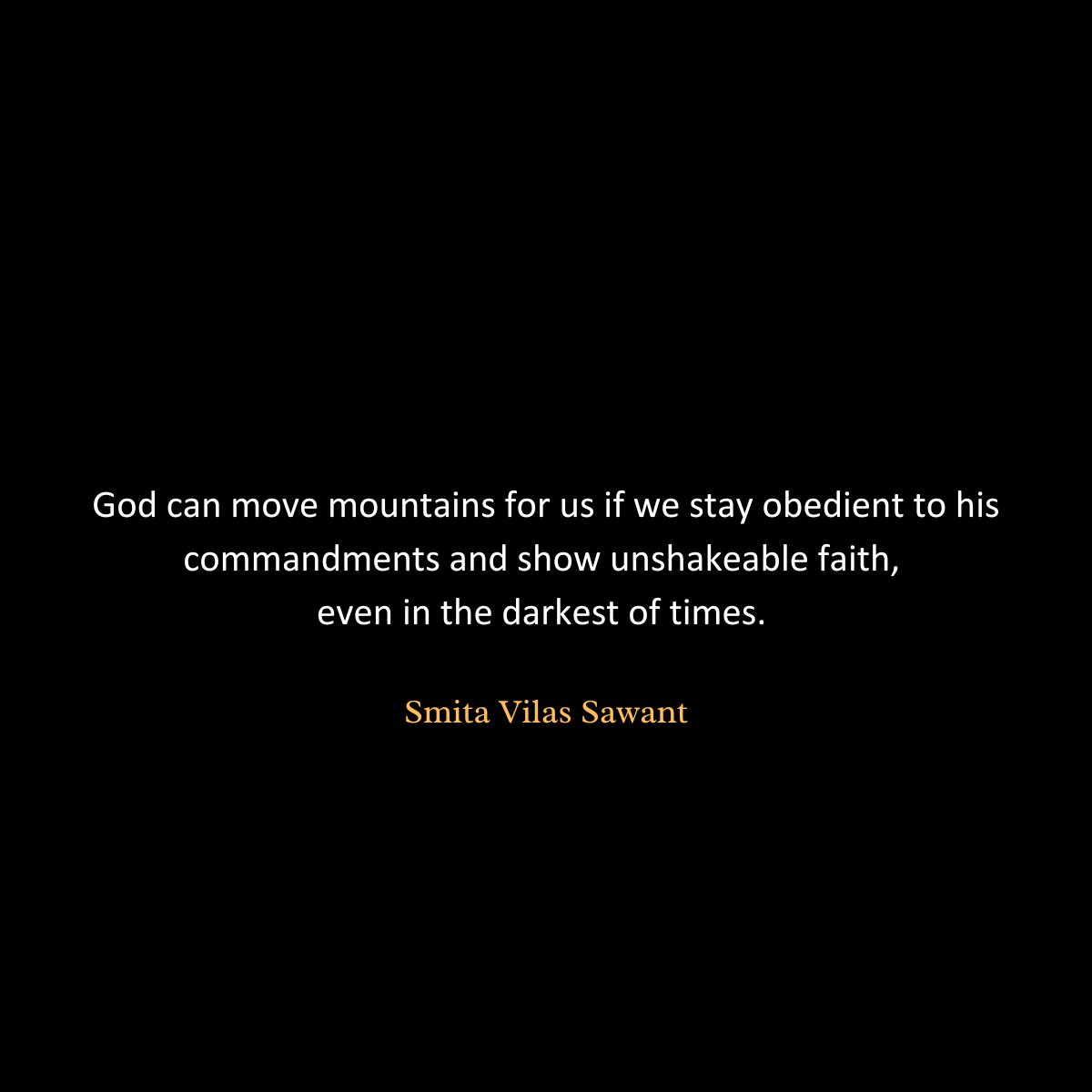 God can move mountains for us if we stay obedient to his commandments and show unshakeable faith, even in the darkest of times.

Smita Vilas Sawant